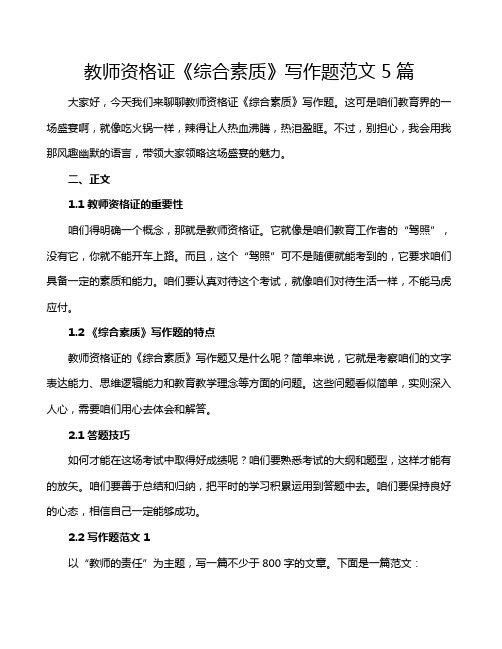 教师资格证《综合素质》写作题范文 5 篇

大家好，今天我们来聊聊教师资格证《综合素质》写作题。这可是咱们教育界的一场盛宴啊，就像吃火锅一样，辣得让人热血沸腾，热泪盈眶。不过，别担心，我会用我那风趣幽默的语言，带领大家领略这场盛宴的魅力。

二、正文

1.1 教师资格证的重要性

咱们得明确一个概念，那就是教师资格证。它就像是咱们教育工作者的“驾照”，没有它，你就不能开车上路。而且，这个“驾照”可不是随便就能考到的，它要求咱们具备一定的素质和能力。咱们要认真对待这个考试，就像咱们对待生活一样，不能马虎应付。

1.2 《综合素质》写作题的特点

教师资格证的《综合素质》写作题又是什么呢？简单来说，它就是考察咱们的文字表达能力、思维逻辑能力和教育教学理念等方面的问题。这些问题看似简单，实则深入人心，需要咱们用心去体会和解答。

2.1 答题技巧

如何才能在这场考试中取得好成绩呢？咱们要熟悉考试的大纲和题型，这样才能有的放矢。咱们要善于总结和归纳，把平时的学习积累运用到答题中去。咱们要保持良好的心态，相信自己一定能够成功。

2.2 写作题范文 1

以“教师的责任”为主题，写一篇不少于 800 字的文章。下面是一篇范文：